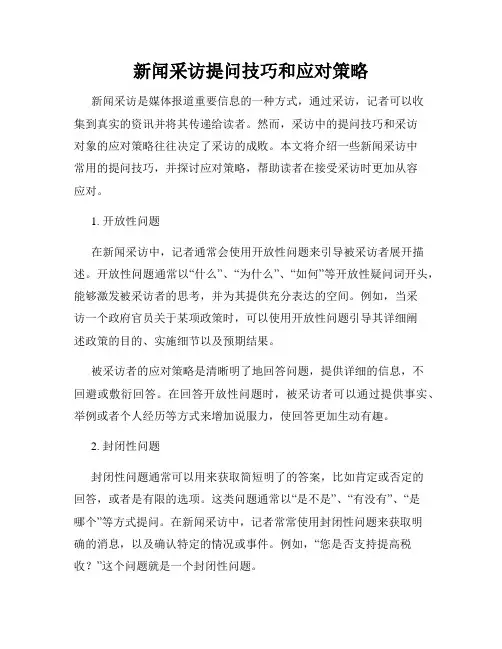 新闻采访提问技巧和应对策略

新闻采访是媒体报道重要信息的一种方式，通过采访，记者可以收集到真实的资讯并将其传递给读者。然而，采访中的提问技巧和采访对象的应对策略往往决定了采访的成败。本文将介绍一些新闻采访中常用的提问技巧，并探讨应对策略，帮助读者在接受采访时更加从容应对。

1. 开放性问题

在新闻采访中，记者通常会使用开放性问题来引导被采访者展开描述。开放性问题通常以“什么”、“为什么”、“如何”等开放性疑问词开头，能够激发被采访者的思考，并为其提供充分表达的空间。例如，当采访一个政府官员关于某项政策时，可以使用开放性问题引导其详细阐述政策的目的、实施细节以及预期结果。

被采访者的应对策略是清晰明了地回答问题，提供详细的信息，不回避或敷衍回答。在回答开放性问题时，被采访者可以通过提供事实、举例或者个人经历等方式来增加说服力，使回答更加生动有趣。

2. 封闭性问题

封闭性问题通常可以用来获取简短明了的答案，比如肯定或否定的回答，或者是有限的选项。这类问题通常以“是不是”、“有没有”、“是哪个”等方式提问。在新闻采访中，记者常常使用封闭性问题来获取明确的消息，以及确认特定的情况或事件。例如，“您是否支持提高税收？”这个问题就是一个封闭性问题。